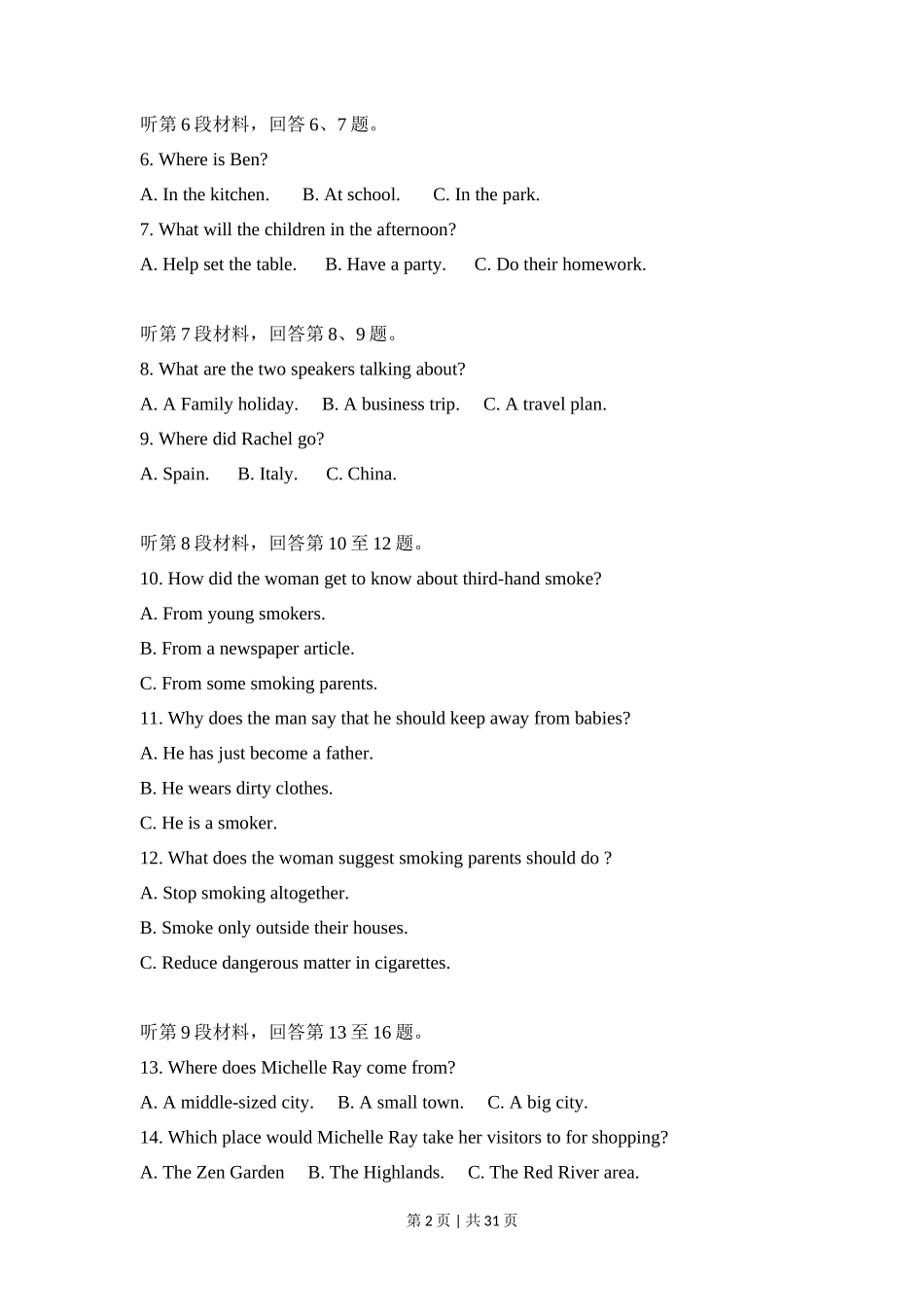 听第 6 段材料，回答 6、7 题。

6. Where is Ben?

A. In the kitchen.　　B. At school.　　C. In the park.

7. What will the children in the afternoon?

A. Help set the table.　　B. Have a party.　　C. Do their homework.

听第 7 段材料，回答第 8、9 题。

8. What are the two speakers talking about?

A. A Family holiday.　　B. A business trip.　　C. A travel plan.

9. Where did Rachel go?

A. Spain.　　B. Italy.　　C. China.

听第 8 段材料，回答第 10 至 12 题。

10. How did the woman get to know about third-hand smoke?

A. From young smokers.

B. From a newspaper article.

C. From some smoking parents.

11. Why does the man say that he should keep away from babies?

A. He has just become a father.

B. He wears dirty clothes.

C. He is a smoker.

12. What does the woman suggest smoking parents should do ?

A. Stop smoking altogether.

B. Smoke only outside their houses.

C. Reduce dangerous matter in cigarettes.

听第 9 段材料，回答第 13 至 16 题。

13. Where does Michelle Ray come from?

A. A middle-sized city.　　B. A small town.　　C. A big city.

14. Which place would Michelle Ray take her visitors to for shopping?

A. The Zen Garden　　B. The Highlands.　　C. The Red River area.

第 2 页 | 共 31 页